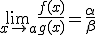 $\lim_{x \to a} \frac{f(x)}{g(x)} = \frac{\alpha}{\beta}$